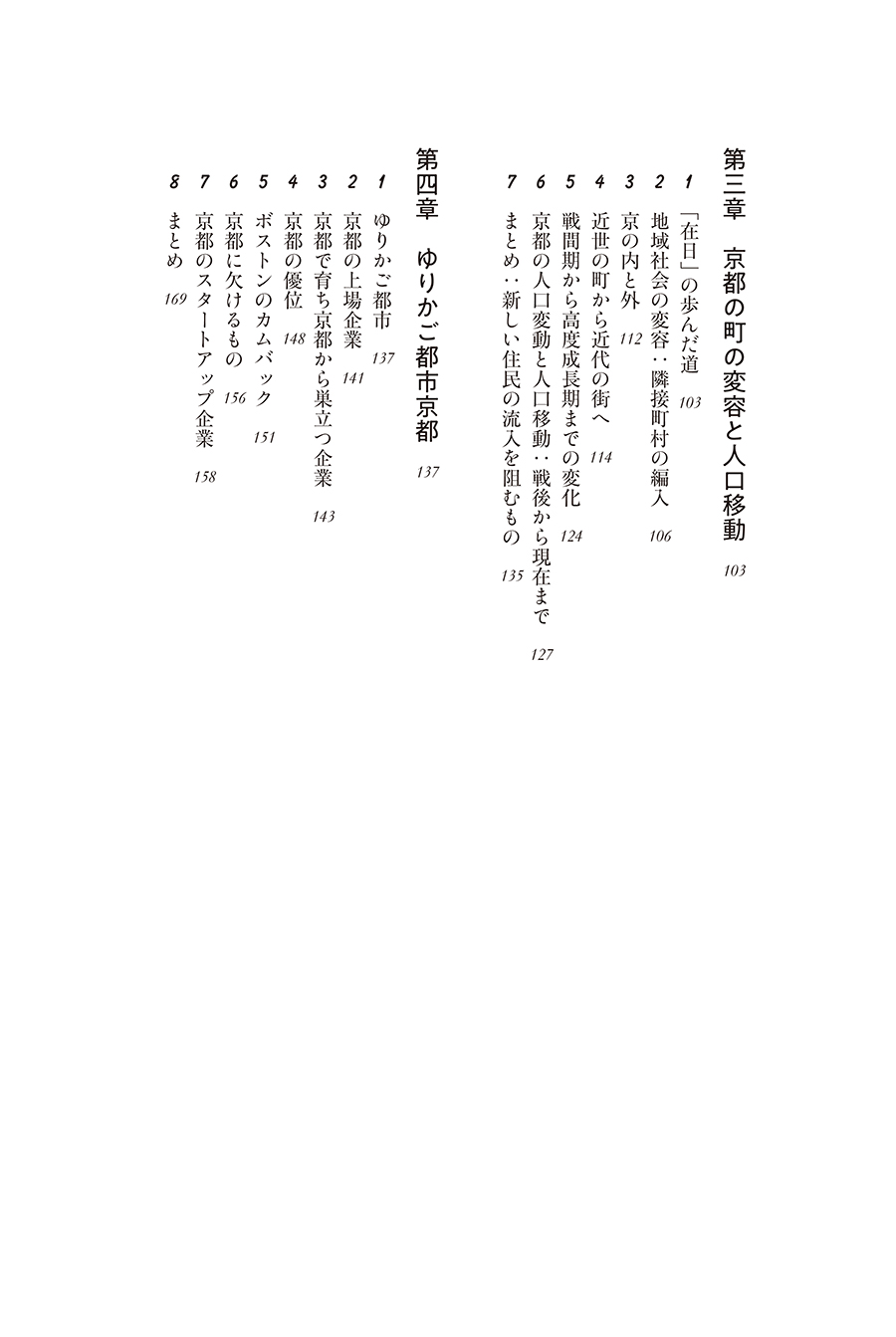 第三章　京都の町の変容と人口移動　103

1　「在日」の歩んだ道　103
2　地域社会の変容：隣接町村の編入　106
3　京の内と外　112
4　近世の町から近代の街へ　114
5　戦間期から高度成長期までの変化　124
6　京都の人口変動と人口移動：戦後から現在まで　127
7　まとめ：新しい住民の流入を阻むもの　135

第四章　ゆりかご都市京都　137

1　ゆりかご都市　137
2　京都の上場企業　141
3　京都で育ち京都から巣立つ企業　143
4　京都の優位　148
5　ボストンのカムバック　151
6　京都に欠けるもの　156
7　京都のスタートアップ企業　158
8　まとめ　169